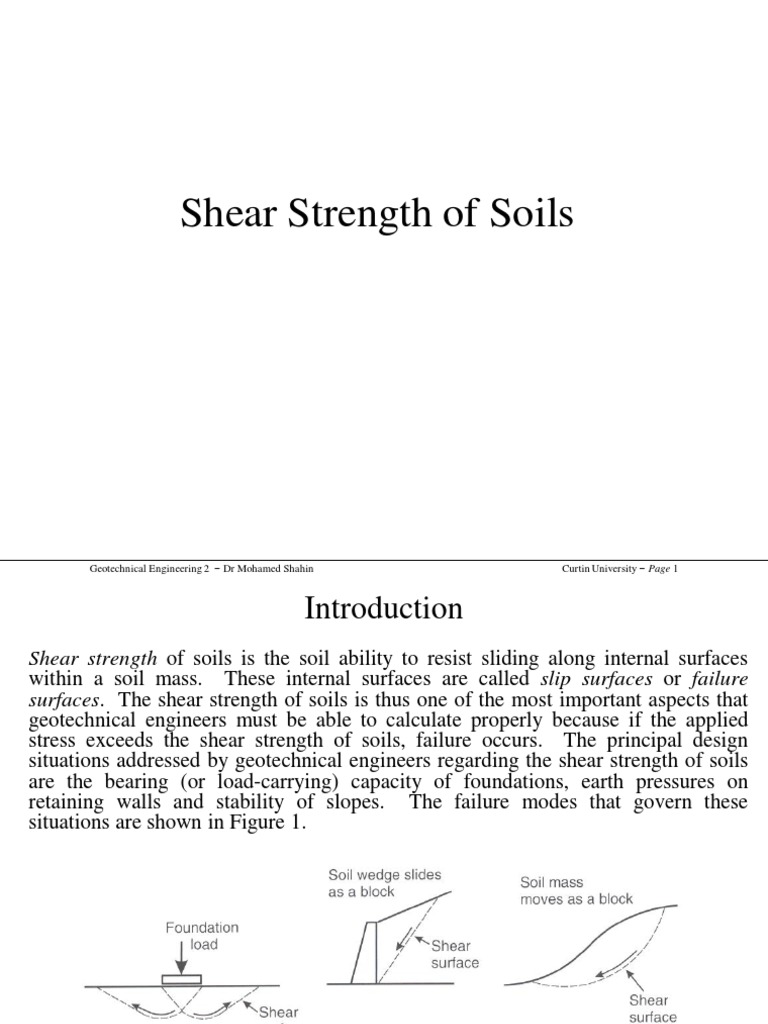 Shear Strength of Soils

Geotechnical Engineering 2 – Dr Mohamed Shahin

Curtin University – Page 1

Introduction

Shear strength of soils is the soil ability to resist sliding along internal surfaces within a soil mass. These internal surfaces are called slip surfaces or failure surfaces. The shear strength of soils is thus one of the most important aspects that geotechnical engineers must be able to calculate properly because if the applied stress exceeds the shear strength of soils, failure occurs. The principal design situations addressed by geotechnical engineers regarding the shear strength of soils are the bearing (or load-carrying) capacity of foundations, earth pressures on retaining walls and stability of slopes. The failure modes that govern these situations are shown in Figure 1.

Foundation load

Shear

Soil wedge slides as a block

Shear surface

Soil mass moves as a block

Shear surface